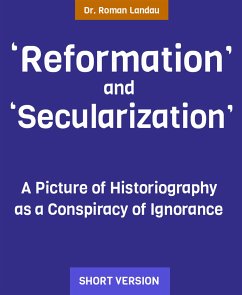 Dr. Roman Landau

‘Reformation’ and ‘Secularization’

A Picture of Historiography as a Conspiracy of Ignorance

SHORT VERSION